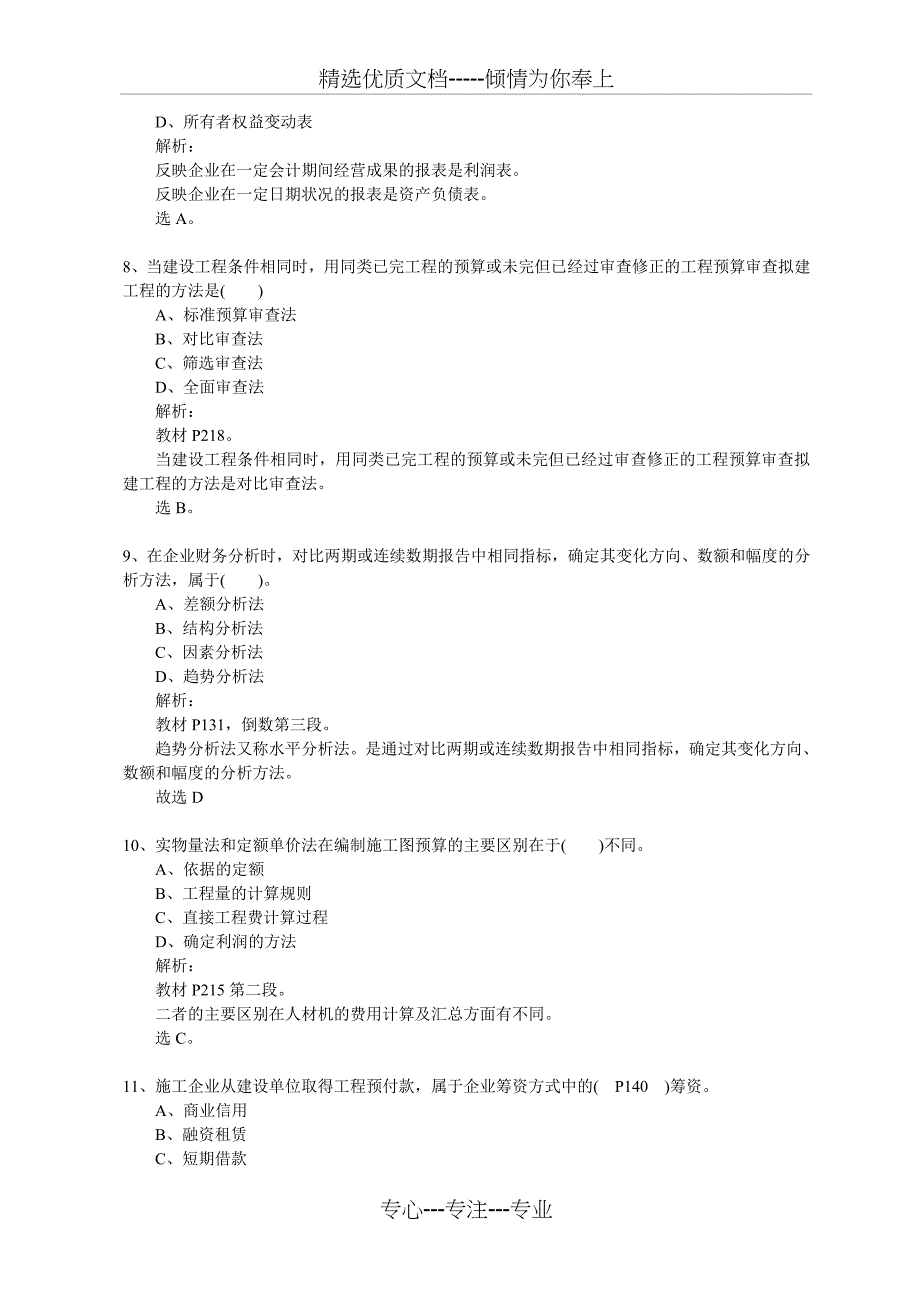 精选优质文档-----倾情为你奉上

D、所有者权益变动表
解析：
反映企业在一定会计期间经营成果的报表是利润表。
反映企业在一定日期状况的报表是资产负债表。
选 A。

8、当建设工程条件相同时，用同类已完工程的预算或未完但已经过审查修正的工程预算审查拟建工程的方法是(　　)
A、标准预算审查法
B、对比审查法
C、筛选审查法
D、全面审查法
解析：
教材 P218。
当建设工程条件相同时，用同类已完工程的预算或未完但已经过审查修正的工程预算审查拟建工程的方法是对比审查法。
选 B。

9、在企业财务分析时，对比两期或连续数期报告中相同指标，确定其变化方向、数额和幅度的分析方法，属于(　　)。
A、差额分析法
B、结构分析法
C、因素分析法
D、趋势分析法
解析：
教材 P131，倒数第三段。
趋势分析法又称水平分析法。是通过对比两期或连续数期报告中相同指标，确定其变化方向、数额和幅度的分析方法。
故选 D

10、实物量法和定额单价法在编制施工图预算的主要区别在于(　　)不同。
A、依据的定额
B、工程量的计算规则
C、直接工程费计算过程
D、确定利润的方法
解析：
教材 P215 第二段。
二者的主要区别在人材机的费用计算及汇总方面有不同。
选 C。

11、施工企业从建设单位取得工程预付款，属于企业筹资方式中的(　P140　)筹资。
A、商业信用
B、融资租赁
C、短期借款

专心---专注---专业